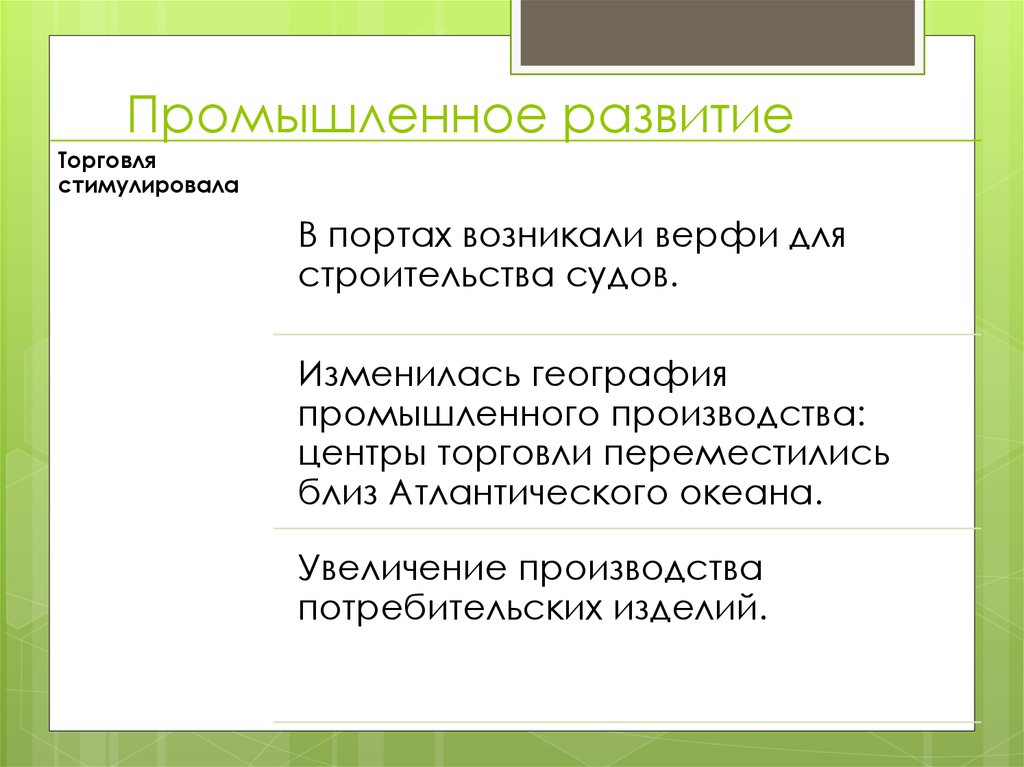 Промышленное развитие

Торговля стимулировала

В портах возникали верфи для строительства судов.

Изменилась география промышленного производства: центры торговли переместились близ Атлантического океана.

Увеличение производства потребительских изделий.